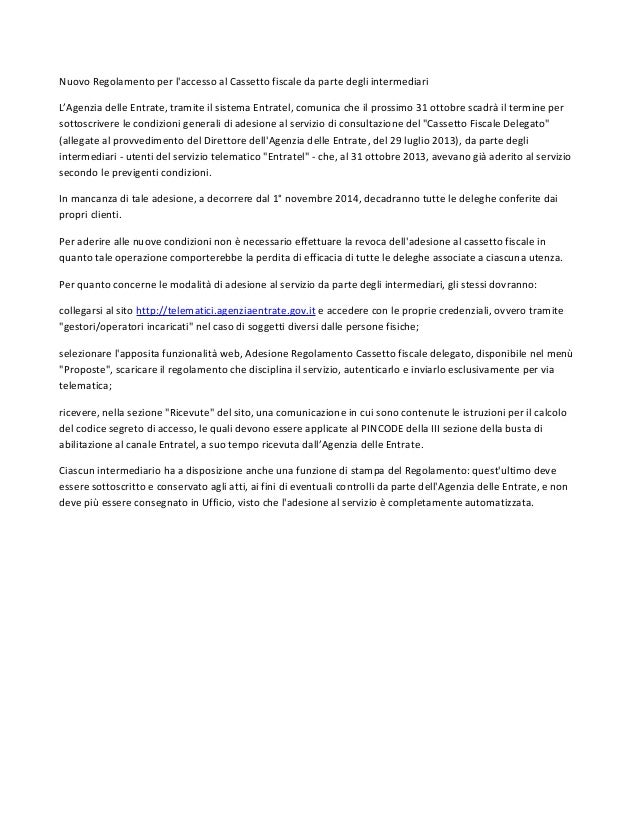 Nuovo Regolamento per l'accesso al Cassetto fiscale da parte degli intermediari

L'Agenzia delle Entrate, tramite il sistema Entratel, comunica che il prossimo 31 ottobre scadrà il termine per sottoscrivere le condizioni generali di adesione al servizio di consultazione del "Cassetto Fiscale Delegato" (allegate al provvedimento del Direttore dell'Agenzia delle Entrate, del 29 luglio 2013), da parte degli intermediari - utenti del servizio telematico "Entratel" - che, al 31 ottobre 2013, avevano già aderito al servizio secondo le previgenti condizioni.

In mancanza di tale adesione, a decorrere dal 1° novembre 2014, decadranno tutte le deleghe conferite dai propri clienti.

Per aderire alle nuove condizioni non è necessario effettuare la revoca dell'adesione al cassetto fiscale in quanto tale operazione comporterebbe la perdita di efficacia di tutte le deleghe associate a ciascuna utenza.

Per quanto concerne le modalità di adesione al servizio da parte degli intermediari, gli stessi dovranno:

collegarsi al sito http://telematici.agenziaentrate.gov.it e accedere con le proprie credenziali, ovvero tramite "gestori/operatori incaricati" nel caso di soggetti diversi dalle persone fisiche;

selezionare l'apposita funzionalità web, Adesione Regolamento Cassetto fiscale delegato, disponibile nel menù "Proposte", scaricare il regolamento che disciplina il servizio, autenticarlo e inviarlo esclusivamente per via telematica;

ricevere, nella sezione "Ricevute" del sito, una comunicazione in cui sono contenute le istruzioni per il calcolo del codice segreto di accesso, le quali devono essere applicate al PINCODE della III sezione della busta di abilitazione al canale Entratel, a suo tempo ricevuta dall'Agenzia delle Entrate.

Ciascun intermediario ha a disposizione anche una funzione di stampa del Regolamento: quest'ultimo deve essere sottoscritto e conservato agli atti, ai fini di eventuali controlli da parte dell'Agenzia delle Entrate, e non deve più essere consegnato in Ufficio, visto che l'adesione al servizio è completamente automatizzata.